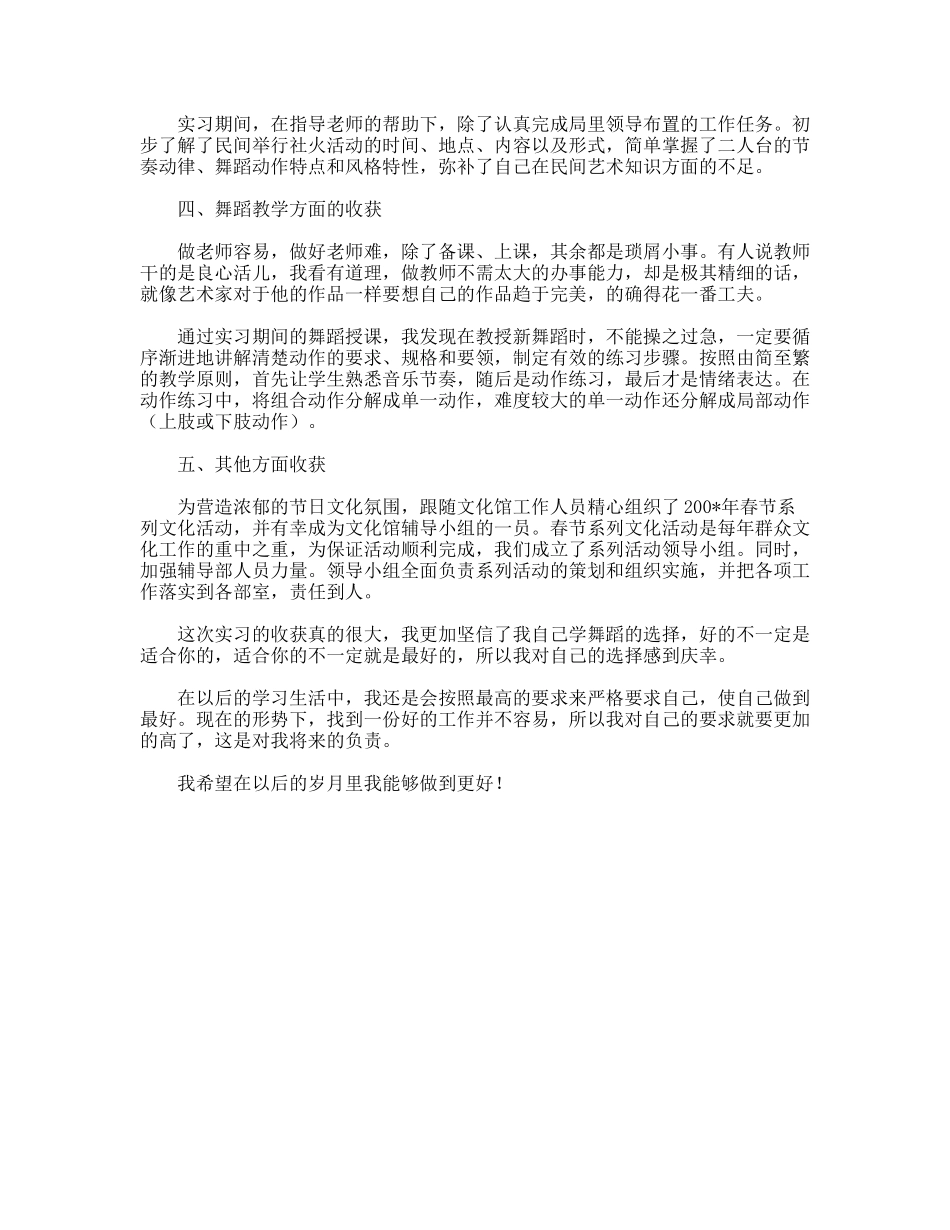 实习期间，在指导老师的帮助下，除了认真完成局里领导布置的工作任务。初步了解了民间举行社火活动的时间、地点、内容以及形式，简单掌握了二人台的节奏动律、舞蹈动作特点和风格特性，弥补了自己在民间艺术知识方面的不足。

四、舞蹈教学方面的收获

做老师容易，做好老师难，除了备课、上课，其余都是琐屑小事。有人说教师干的是良心活儿，我看有道理，做教师不需太大的办事能力，却是极其精细的话，就像艺术家对于他的作品一样要想自己的作品趋于完美，的确得花一番工夫。

通过实习期间的舞蹈授课，我发现在教授新舞蹈时，不能操之过急，一定要循序渐进地讲解清楚动作的要求、规格和要领，制定有效的练习步骤。按照由简至繁的教学原则，首先让学生熟悉音乐节奏，随后是动作练习，最后才是情绪表达。在动作练习中，将组合动作分解成单一动作，难度较大的单一动作还分解成局部动作（上肢或下肢动作）。

五、其他方面收获

为营造浓郁的节日文化氛围，跟随文化馆工作人员精心组织了200*年春节系列文化活动，并有幸成为文化馆辅导小组的一员。春节系列文化活动是每年群众文化工作的重中之重，为保证活动顺利完成，我们成立了系列活动领导小组。同时，加强辅导部人员力量。领导小组全面负责系列活动的策划和组织实施，并把各项工作落实到各部室，责任到人。

这次实习的收获真的很大，我更加坚信了我自己学舞蹈的选择，好的不一定是适合你的，适合你的不一定就是最好的，所以我对自己的选择感到庆幸。

在以后的学习生活中，我还是会按照最高的要求来严格要求自己，使自己做到最好。现在的形势下，找到一份好的工作并不容易，所以我对自己的要求就要更加的高了，这是对我将来的负责。

我希望在以后的岁月里我能够做到更好！